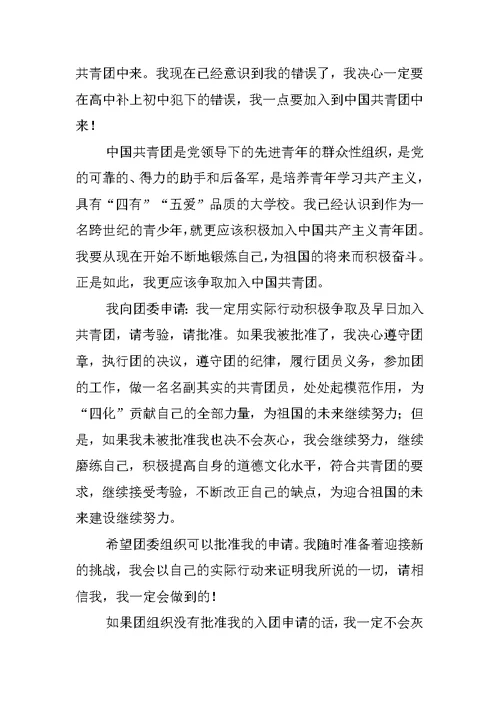 共青团中来。我现在已经意识到我的错误了，我决心一定要在高中补上初中犯下的错误，我一点要加入到中国共青团中来！

中国共青团是党领导下的先进青年的群众性组织，是党的可靠的、得力的助手和后备军，是培养青年学习共产主义，具有“四有”“五爱”品质的大学校。我已经认识到作为一名跨世纪的青少年，就更应该积极加入中国共产主义青年团。我要从现在开始不断地锻炼自己，为祖国的将来而积极奋斗。正是如此，我更应该争取加入中国共青团。

我向团委申请：我一定用实际行动积极争取及早日加入共青团，请考验，请批准。如果我被批准了，我决心遵守团章，执行团的决议，遵守团的纪律，履行团员义务，参加团的工作，做一名名副其实的共青团员，处处起模范作用，为“四化”贡献自己的全部力量，为祖国的未来继续努力；但是，如果我未被批准我也决不会灰心，我会继续努力，继续磨练自己，积极提高自身的道德文化水平，符合共青团的要求，继续接受考验，不断改正自己的缺点，为迎合祖国的未来建设继续努力。

希望团委组织可以批准我的申请。我随时准备着迎接新的挑战，我会以自己的实际行动来证明我所说的一切，请相信我，我一定会做到的！

如果团组织没有批准我的入团申请的话，我一定不会灰